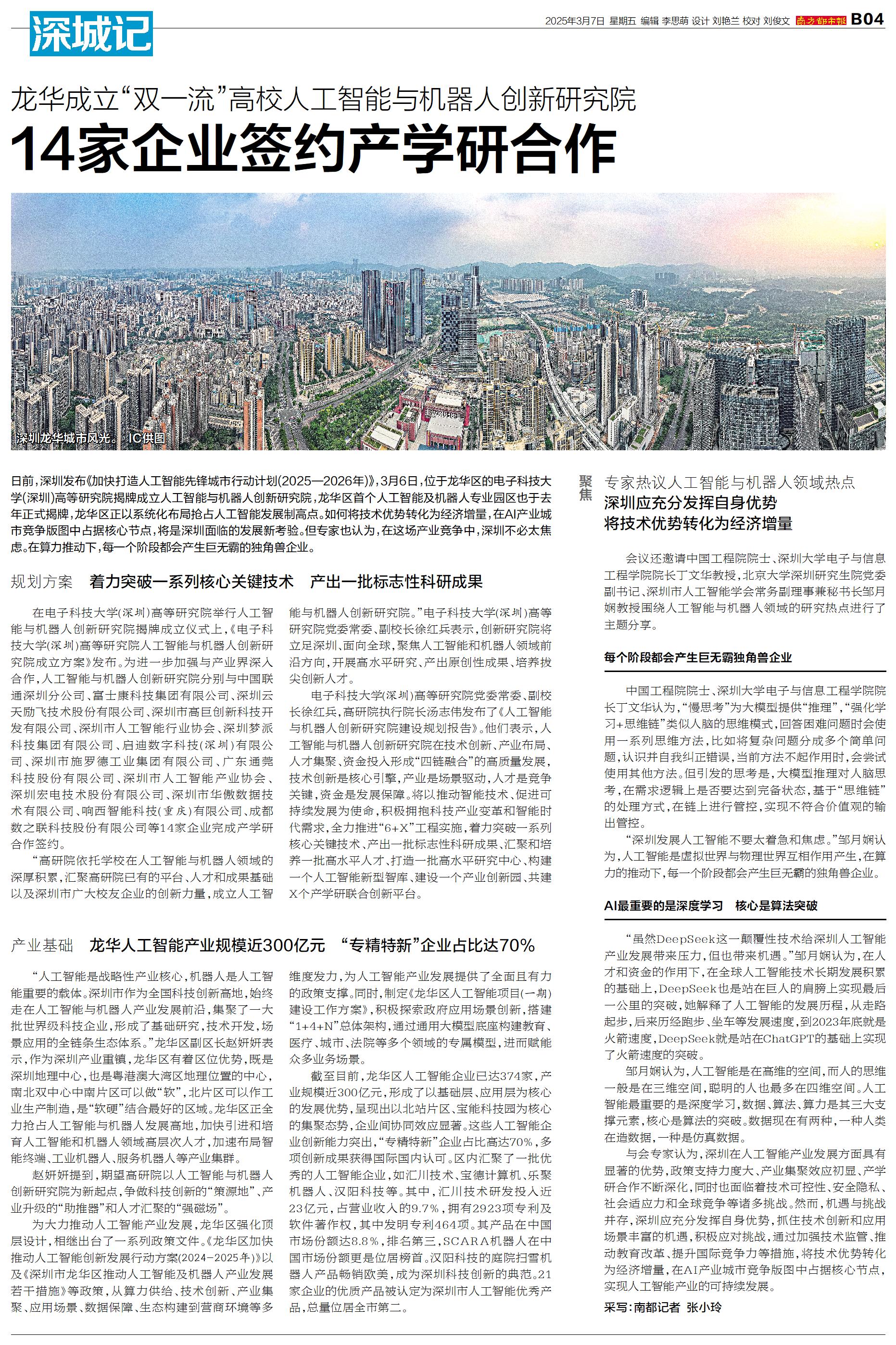 深城记

2025年3月7日 星期五 编辑 李思萌 设计 刘艳兰 校对 刘俊文 南方都市报 B04

龙华成立“双一流”高校人工智能与机器人创新研究院

14家企业签约产学研合作

深圳龙华城市风光。 IC供图

日前，深圳发布《加快打造人工智能先锋城市行动计划(2025—2026年)》，3月6日，位于龙华区的电子科技大学(深圳)高等研究院揭牌成立人工智能与机器人创新研究院，龙华区首个人工智能及机器人专业园区也于去年正式揭牌，龙华区正以系统化布局抢占人工智能发展制高点。如何将技术优势转化为经济增量，在AI产业城市竞争版图中占据核心节点，将是深圳面临的发展新考验。但专家也认为，在这场产业竞争中，深圳不必太焦虑。在算力推动下，每一个阶段都会产生巨无霸的独角兽企业。

规划方案 着力突破一系列核心关键技术 产出一批标志性科研成果

在电子科技大学(深圳)高等研究院举行人工智能与机器人创新研究院揭牌成立仪式上，《电子科技大学(深圳)高等研究院人工智能与机器人创新研究院成立方案》发布。为进一步加强与产业界深入合作，人工智能与机器人创新研究院分别与中国联通深圳分公司、富士康科技集团有限公司、深圳云天励飞技术股份有限公司、深圳市高巨创新科技开发有限公司、深圳市人工智能行业协会、深圳梦派科技集团有限公司、启迪数字科技(深圳)有限公司、深圳市施罗德工业集团有限公司、广东通莞科技股份有限公司、深圳市人工智能产业协会、深圳宏电技术股份有限公司、深圳市华傲数据技术有限公司、响西智能科技(重庆)有限公司、成都数之联科技股份有限公司等14家企业完成产学研合作签约。

“高研院依托学校在人工智能与机器人领域的深厚积累，汇聚高研院已有的平台、人才和成果基础以及深圳市广大校友企业的创新力量，成立人工智能与机器人创新研究院。”电子科技大学(深圳)高等研究院党委常委、副校长徐红兵表示，创新研究院将立足深圳、面向全球，聚焦人工智能和机器人领域前沿方向，开展高水平研究、产出原创性成果、培养拔尖创新人才。

电子科技大学(深圳)高等研究院党委常委、副校长徐红兵，高研院执行院长汤志伟发布了《人工智能与机器人创新研究院建设规划报告》。他们表示，人工智能与机器人创新研究院在技术创新、产业布局、人才集聚、资金投入形成“四链融合”的高质量发展，技术创新是核心引擎，产业是场景驱动，人才是竞争关键，资金是发展保障。将以推动智能技术、促进可持续发展为使命，积极拥抱科技产业变革和智能时代需求，全力推进“6+X”工程实施，着力突破一系列核心关键技术、产出一批标志性科研成果、汇聚和培养一批高水平人才、打造一批高水平研究中心、构建一个人工智能新型智库、建设一个产业创新园、共建X个产学研联合创新平台。

产业基础 龙华人工智能产业规模近300亿元 “专精特新”企业占比达70%

“人工智能是战略性产业核心，机器人是人工智能重要的载体。深圳市作为全国科技创新高地，始终走在人工智能与机器人产业发展前沿，集聚了一大批世界级科技企业，形成了基础研究，技术开发，场景应用的全链条生态体系。”龙华区副区长赵妍妍表示，作为深圳产业重镇，龙华区有着区位优势，既是深圳地理中心，也是粤港澳大湾区地理位置的中心，南北双中心中南片区可以做“软”，北片区可以作工业生产制造，是“软硬”结合最好的区域。龙华区正全力抢占人工智能与机器人发展高地，加快引进和培育人工智能和机器人领域高层次人才，加速布局智能终端、工业机器人、服务机器人等产业集群。

赵妍妍提到，期望高研院以人工智能与机器人创新研究院为新起点，争做科技创新的“策源地”、产业升级的“助推器”和人才汇聚的“强磁场”。

为大力推动人工智能产业发展，龙华区强化顶层设计，相继出台了一系列政策文件。《龙华区加快推动人工智能创新发展行动方案(2024-2025年)》以及《深圳市龙华区推动人工智能及机器人产业发展若干措施》等政策，从算力供给、技术创新、产业集聚、应用场景、数据保障、生态构建到营商环境等多维度发力，为人工智能产业发展提供了全面且有力的政策支撑。同时，制定《龙华区人工智能项目(一期)建设工作方案》，积极探索政府应用场景创新，搭建“1+4+N”总体架构，通过通用大模型底座构建教育、医疗、城市、法院等多个领域的专属模型，进而赋能众多业务场景。

截至目前，龙华区人工智能企业已达374家，产业规模近300亿元，形成了以基础层、应用层为核心的发展优势，呈现出以北站片区、宝能科技园为核心的集聚态势，企业间协同效应显著。这些人工智能企业创新能力突出，“专精特新”企业占比高达70%，多项创新成果获得国际国内认可。区内汇聚了一批优秀的人工智能企业，如汇川技术、宝德计算机、乐聚机器人、汉阳科技等。其中，汇川技术研发投入近23亿元，占营业收入的9.7%，拥有2923项专利及软件著作权，其中发明专利464项。其产品在中国市场份额达8.8%，排名第三，SCARA机器人在中国市场份额更是位居榜首。汉阳科技的庭院扫雪机器人产品畅销欧美，成为深圳科技创新的典范。21家企业的优质产品被认定为深圳市人工智能优秀产品，总量位居全市第二。

聚焦 专家热议人工智能与机器人领域热点
深圳应充分发挥自身优势
将技术优势转化为经济增量

会议还邀请中国工程院院士、深圳大学电子与信息工程学院院长丁文华教授，北京大学深圳研究生院党委副书记、深圳市人工智能学会常务副理事兼秘书长邹月娴教授围绕人工智能与机器人领域的研究热点进行了主题分享。

每个阶段都会产生巨无霸独角兽企业

中国工程院院士、深圳大学电子与信息工程学院院长丁文华认为，“慢思考”为大模型提供“推理”，“强化学习+思维链”类似人脑的思维模式，回答困难问题时会使用一系列思维方法，比如将复杂问题分成多个简单问题，认识并自我纠正错误，当前方法不起作用时，会尝试使用其他方法。但引发的思考是，大模型推理对人脑思考，在需求逻辑上是否要达到完备状态，基于“思维链”的处理方式，在链上进行管控，实现不符合价值观的输出管控。

“深圳发展人工智能不要太着急和焦虑。”邹月娴认为，人工智能是虚拟世界与物理世界互相作用产生，在算力的推动下，每一个阶段都会产生巨无霸的独角兽企业。

AI最重要的是深度学习 核心是算法突破

“虽然DeepSeek这一颠覆性技术给深圳人工智能产业发展带来压力，但也带来机遇。”邹月娴认为，在人才和资金的作用下，在全球人工智能技术长期发展积累的基础上，DeepSeek也是站在巨人的肩膀上实现最后一公里的突破，她解释了人工智能的发展历程，从走路起步，后来历经跑步、坐车等发展速度，到2023年底就是火箭速度，DeepSeek就是站在ChatGPT的基础上实现了火箭速度的突破。

邹月娴认为，人工智能是在高维的空间，而人的思维一般是在三维空间，聪明的人也最多在四维空间。人工智能最重要的是深度学习，数据、算法、算力是其三大支撑元素，核心是算法的突破。数据现在有两种，一种人类在造数据，一种是仿真数据。

与会专家认为，深圳在人工智能产业发展方面具有显著的优势，政策支持力度大、产业集聚效应初显、产学研合作不断深化，同时也面临着技术可控性、安全隐私、社会适应力和全球竞争等诸多挑战。然而，机遇与挑战并存，深圳应充分发挥自身优势，抓住技术创新和应用场景丰富的机遇，积极应对挑战，通过加强技术监管、推动教育改革、提升国际竞争力等措施，将技术优势转化为经济增量，在AI产业城市竞争版图中占据核心节点，实现人工智能产业的可持续发展。

采写：南都记者 张小玲